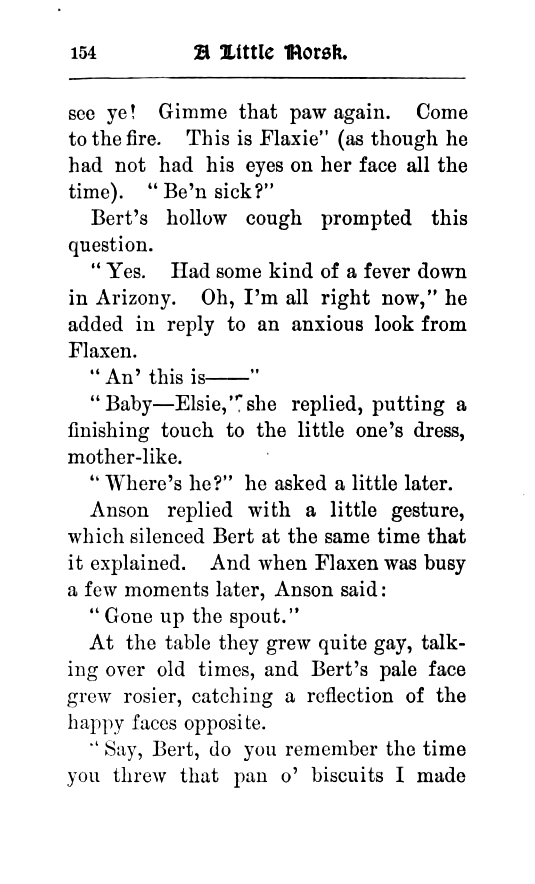 154 A Little Norsk.

see ye! Gimme that paw again. Come to the fire. This is Flaxie" (as though he had not had his eyes on her face all the time). "Be'n sick?"

Bert's hollow cough prompted this question.

"Yes. Had some kind of a fever down in Arizony. Oh, I'm all right now," he added in reply to an anxious look from Flaxen.

"An' this is——"

"Baby—Elsie," she replied, putting a finishing touch to the little one's dress, mother-like.

"Where's he?" he asked a little later.

Anson replied with a little gesture, which silenced Bert at the same time that it explained. And when Flaxen was busy a few moments later, Anson said:

"Gone up the spout."

At the table they grew quite gay, talking over old times, and Bert's pale face grew rosier, catching a reflection of the happy faces opposite.

"Say, Bert, do you remember the time you threw that pan o' biscuits I made